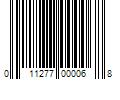 0 11277 00006 8